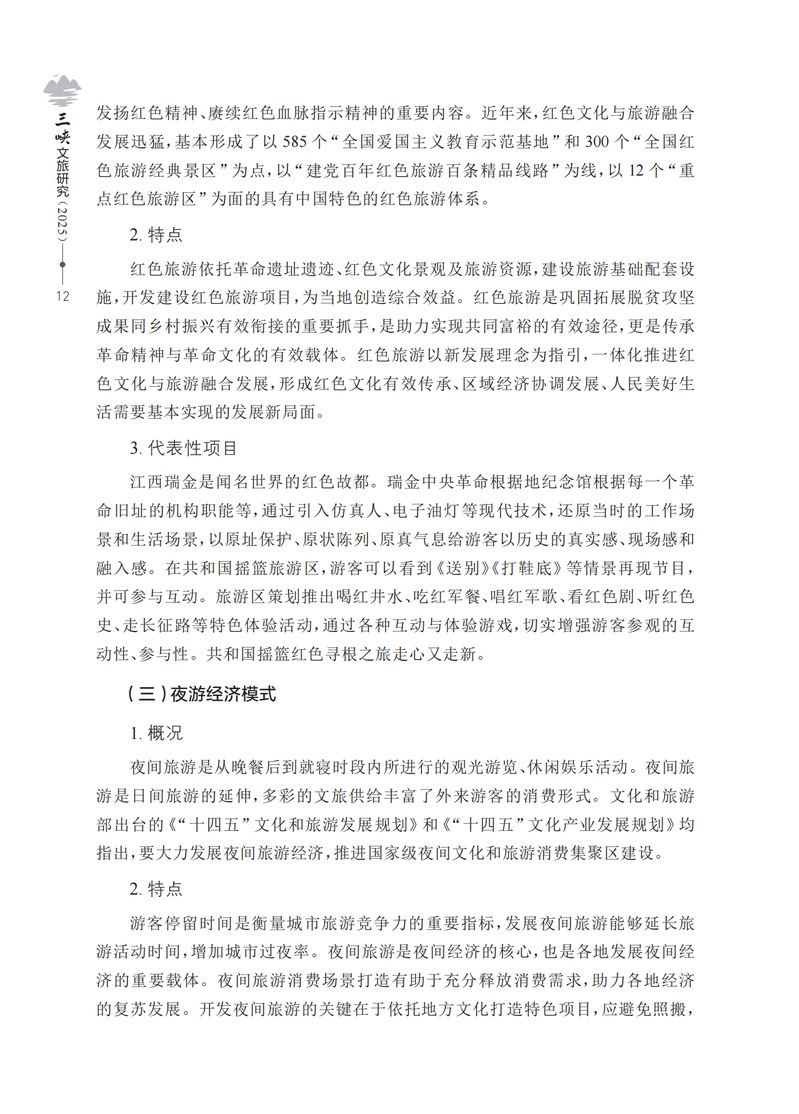 三峡文旅研究(2025)

12

发扬红色精神、赓续红色血脉指示精神的重要内容。近年来,红色文化与旅游融合发展迅猛,基本形成了以585个“全国爱国主义教育示范基地”和300个“全国红色旅游经典景区”为点,以“建党百年红色旅游百条精品线路”为线,以12个“重点红色旅游区”为面的具有中国特色的红色旅游体系。

2.特点

红色旅游依托革命遗址遗迹、红色文化景观及旅游资源,建设旅游基础配套设施,开发建设红色旅游项目,为当地创造综合效益。红色旅游是巩固拓展脱贫攻坚成果同乡村振兴有效衔接的重要抓手,是助力实现共同富裕的有效途径,更是传承革命精神与革命文化的有效载体。红色旅游以新发展理念为指引,一体化推进红色文化与旅游融合发展,形成红色文化有效传承、区域经济协调发展、人民美好生活需要基本实现的发展新局面。

3.代表性项目

江西瑞金是闻名世界的红色故都。瑞金中央革命根据地纪念馆根据每一个革命旧址的机构职能等,通过引入仿真人、电子油灯等现代技术,还原当时的工作场景和生活场景,以原址保护、原状陈列、原真气息给游客以历史的真实感、现场感和融入感。在共和国摇篮旅游区,游客可以看到《送别》《打鞋底》等情景再现节目,并可参与互动。旅游区策划推出喝红井水、吃红军餐、唱红军歌、看红色剧、听红色史、走长征路等特色体验活动,通过各种互动与体验游戏,切实增强游客参观的互动性、参与性。共和国摇篮红色寻根之旅走心又走新。

(三)夜游经济模式

1.概况

夜间旅游是从晚餐后到就寝时段内所进行的观光游览、休闲娱乐活动。夜间旅游是日间旅游的延伸,多彩的文旅供给丰富了外来游客的消费形式。文化和旅游部出台的《“十四五”文化和旅游发展规划》和《“十四五”文化产业发展规划》均指出,要大力发展夜间旅游经济,推进国家级夜间文化和旅游消费集聚区建设。

2.特点

游客停留时间是衡量城市旅游竞争力的重要指标,发展夜间旅游能够延长旅游活动时间,增加城市过夜率。夜间旅游是夜间经济的核心,也是各地发展夜间经济的重要载体。夜间旅游消费场景打造有助于充分释放消费需求,助力各地经济的复苏发展。开发夜间旅游的关键在于依托地方文化打造特色项目,应避免照搬,